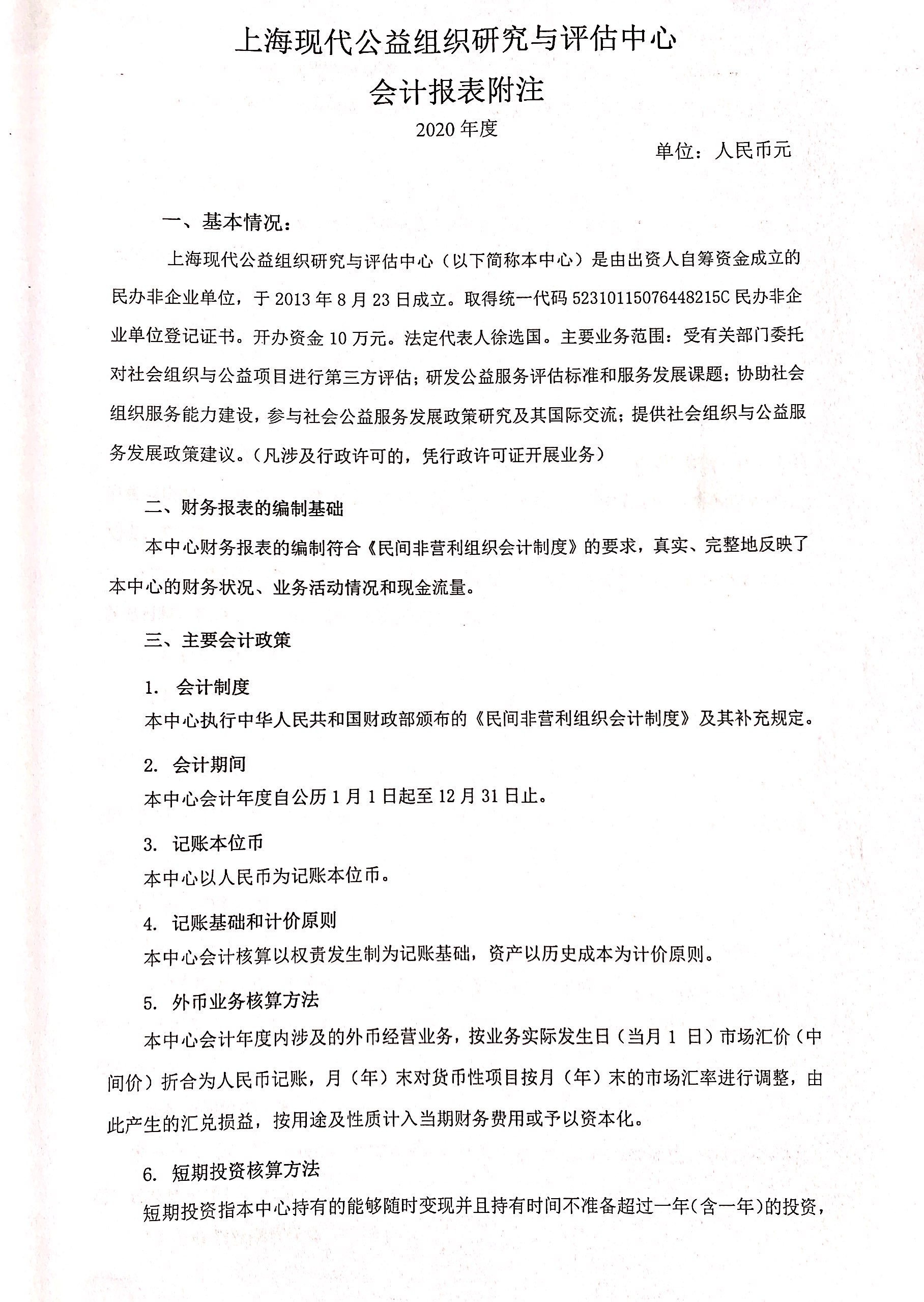 上海现代公益组织研究与评估中心

会计报表附注

2020 年度

单位：人民币元

一、基本情况：

上海现代公益组织研究与评估中心（以下简称本中心）是由出资人自筹资金成立的民办非企业单位，于 2013 年 8 月 23 日成立。取得统一代码 52310115076448215C 民办非企业单位登记证书。开办资金 10 万元。法定代表人徐选国。主要业务范围：受有关部门委托对社会组织与公益项目进行第三方评估；研发公益服务评估标准和服务发展课题；协助社会组织服务能力建设，参与社会公益服务发展政策研究及其国际交流；提供社会组织与公益服务发展政策建议。（凡涉及行政许可的，凭行政许可证开展业务）

二、财务报表的编制基础

本中心财务报表的编制符合《民间非营利组织会计制度》的要求，真实、完整地反映了本中心的财务状况、业务活动情况和现金流量。

三、主要会计政策

1. 会计制度

本中心执行中华人民共和国财政部颁布的《民间非营利组织会计制度》及其补充规定。

2. 会计期间

本中心会计年度自公历 1 月 1 日起至 12 月 31 日止。

3. 记账本位币

本中心以人民币为记账本位币。

4. 记账基础和计价原则

本中心会计核算以权责发生制为记账基础，资产以历史成本为计价原则。

5. 外币业务核算方法

本中心会计年度内涉及的外币经营业务，按业务实际发生日（当月 1 日）市场汇价（中间价）折合为人民币记账，月（年）末对货币性项目按月（年）末的市场汇率进行调整，由此产生的汇兑损益，按用途及性质计入当期财务费用或予以资本化。

6. 短期投资核算方法

短期投资指本中心持有的能够随时变现并且持有时间不准备超过一年(含一年)的投资，